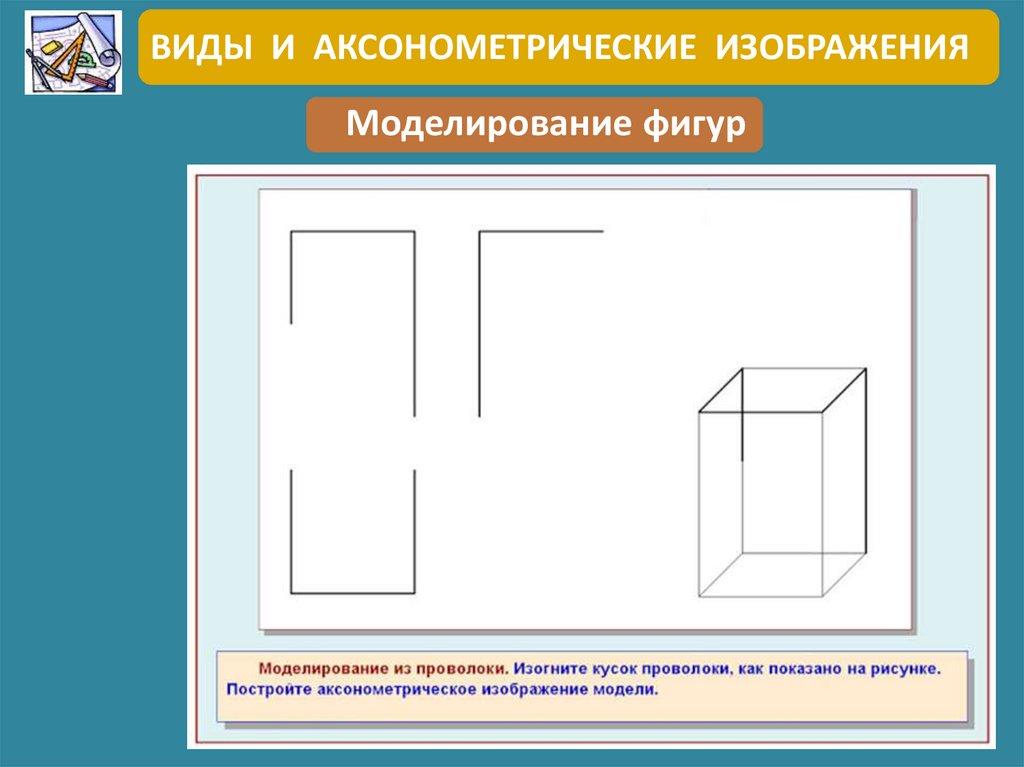 ВИДЫ И АКСОНОМЕТРИЧЕСКИЕ ИЗОБРАЖЕНИЯ

Моделирование фигур

Моделирование из проволоки. Изогните кусок проволоки, как показано на рисунке. Постройте аксонометрическое изображение модели.